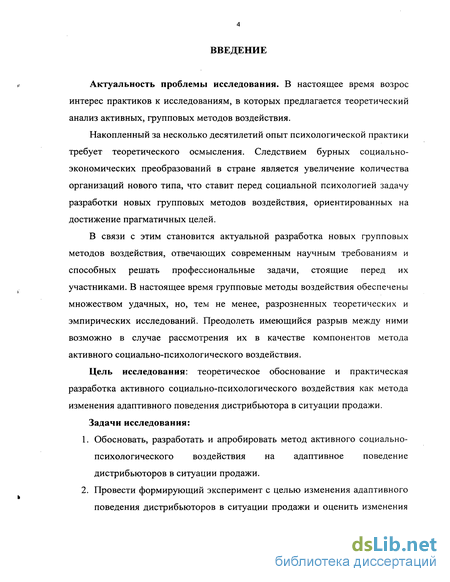 4

ВВЕДЕНИЕ

Актуальность проблемы исследования. В настоящее время возрос интерес практиков к исследованиям, в которых предлагается теоретический анализ активных, групповых методов воздействия.

Накопленный за несколько десятилетий опыт психологической практики требует теоретического осмысления. Следствием бурных социально-экономических преобразований в стране является увеличение количества организаций нового типа, что ставит перед социальной психологией задачу разработки новых групповых методов воздействия, ориентированных на достижение прагматичных целей.

В связи с этим становится актуальной разработка новых групповых методов воздействия, отвечающих современным научным требованиям и способных решать профессиональные задачи, стоящие перед их участниками. В настоящее время групповые методы воздействия обеспечены множеством удачных, но, тем не менее, разрозненных теоретических и эмпирических исследований. Преодолеть имеющийся разрыв между ними возможно в случае рассмотрения их в качестве компонентов метода активного социально-психологического воздействия.

Цель исследования: теоретическое обоснование и практическая разработка активного социально-психологического воздействия как метода изменения адаптивного поведения дистрибьютора в ситуации продажи.

Задачи исследования:

1. Обосновать, разработать и апробировать метод активного социально-психологического воздействия на адаптивное поведение дистрибьюторов в ситуации продажи.

2. Провести формирующий эксперимент с целью изменения адаптивного поведения дистрибьюторов в ситуации продажи и оценить изменения

dsLib.net
библиотека диссертаций